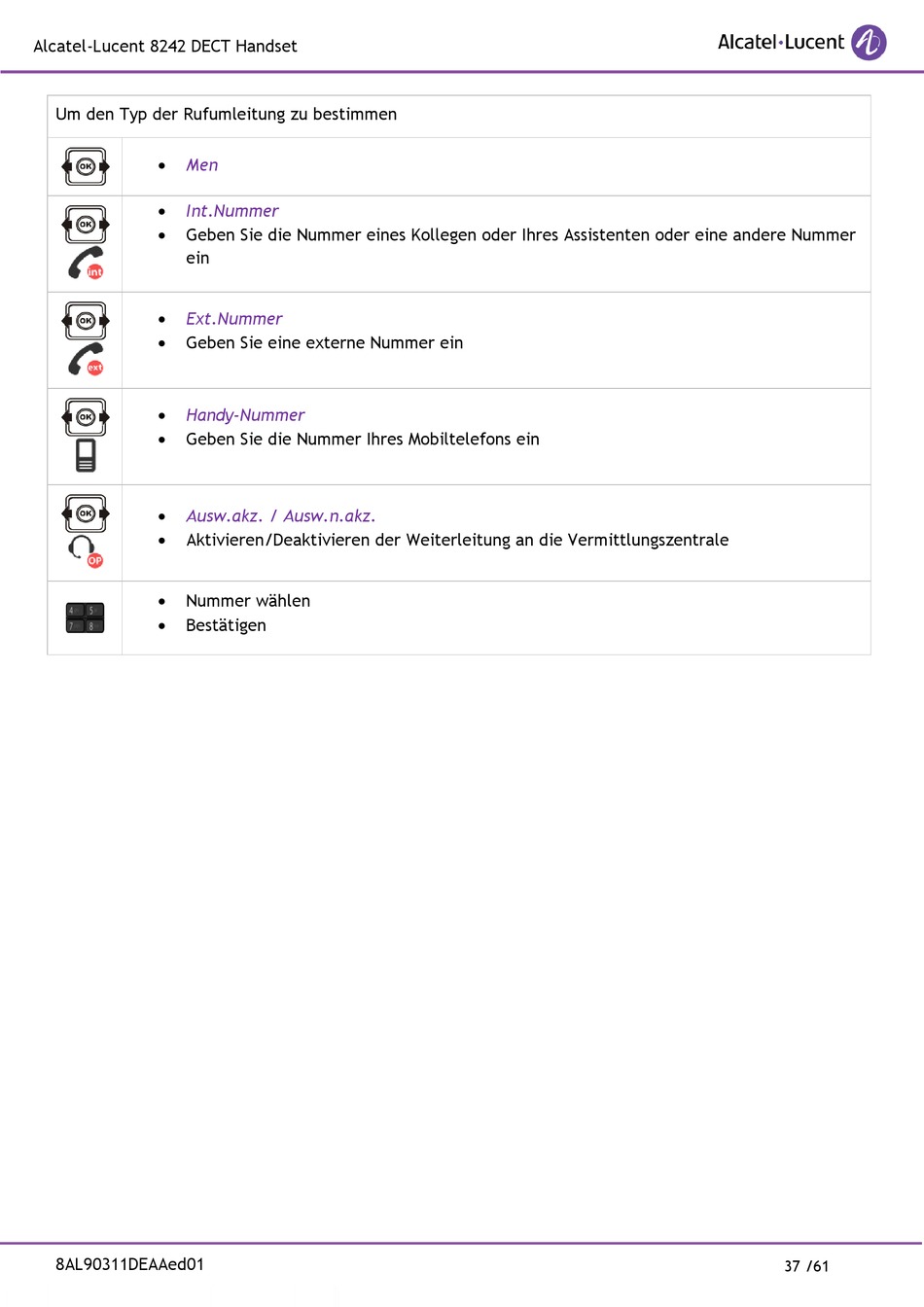 Alcatel-Lucent 8242 DECT Handset

Alcatel·Lucent

| Um den Typ der Rufumleitung zu bestimmen | |
|---|---|
| OK | • Men |
| OK int | • Int.Nummer • Geben Sie die Nummer eines Kollegen oder Ihres Assistenten oder eine andere Nummer ein |
| OK ext | • Ext.Nummer • Geben Sie eine externe Nummer ein |
| OK | • Handy-Nummer • Geben Sie die Nummer Ihres Mobiltelefons ein |
| OK OP | • Ausw.akz. / Ausw.n.akz. • Aktivieren/Deaktivieren der Weiterleitung an die Vermittlungszentrale |
| 4 5 7 8 | • Nummer wählen • Bestätigen |

8AL90311DEAAed01

37 /61